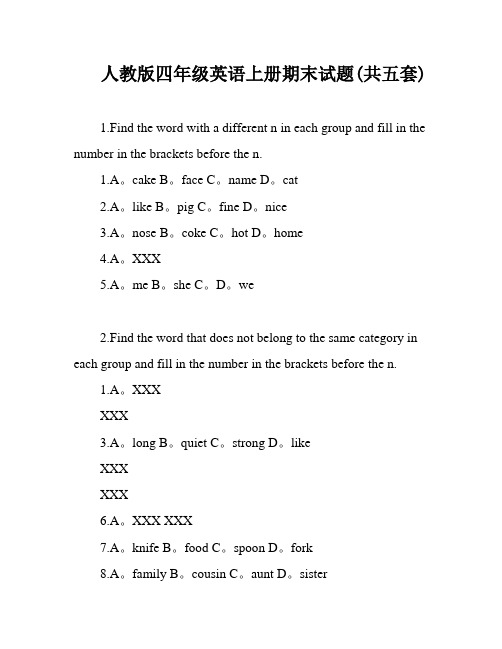 人教版四年级英语上册期末试题(共五套)

1.Find the word with a different n in each group and fill in the number in the brackets before the n.

1.A。cake B。face C。name D。cat

2.A。like B。pig C。fine D。nice

3.A。nose B。coke C。hot D。home

4.A。XXX

5.A。me B。she C。D。we

2.Find the word that does not belong to the same category in each group and fill in the number in the brackets before the n.

1.A。XXX

XXX

3.A。long B。quiet C。strong D。like

XXX

XXX

6.A。XXX XXX

7.A。knife B。food C。spoon D。fork

8.A。family B。cousin C。aunt D。sister